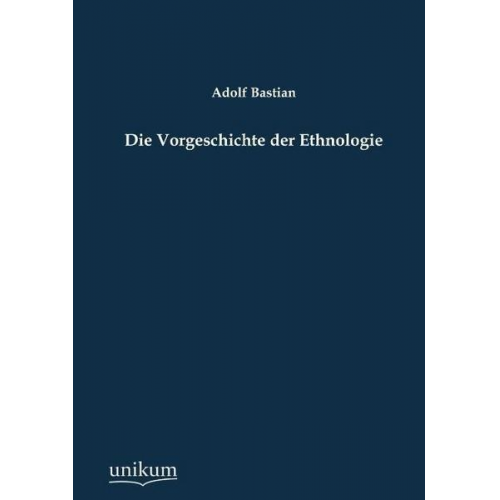 Adolf Bastian

Die Vorgeschichte der Ethnologie

unikum